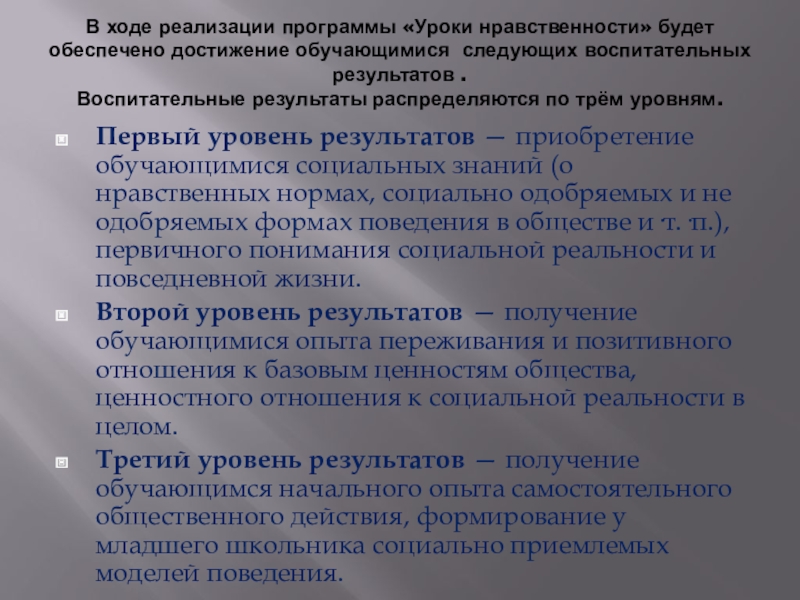 В ходе реализации программы «Уроки нравственности» будет обеспечено достижение обучающимися следующих воспитательных результатов .
Воспитательные результаты распределяются по трём уровням.

Первый уровень результатов — приобретение обучающимися социальных знаний (о нравственных нормах, социально одобряемых и не одобряемых формах поведения в обществе и т. п.), первичного понимания социальной реальности и повседневной жизни.

Второй уровень результатов — получение обучающимися опыта переживания и позитивного отношения к базовым ценностям общества, ценностного отношения к социальной реальности в целом.

Третий уровень результатов — получение обучающимся начального опыта самостоятельного общественного действия, формирование у младшего школьника социально приемлемых моделей поведения.